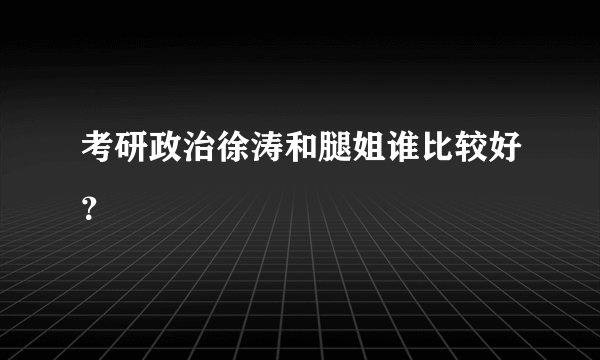 考研政治徐涛和腿姐谁比较好？